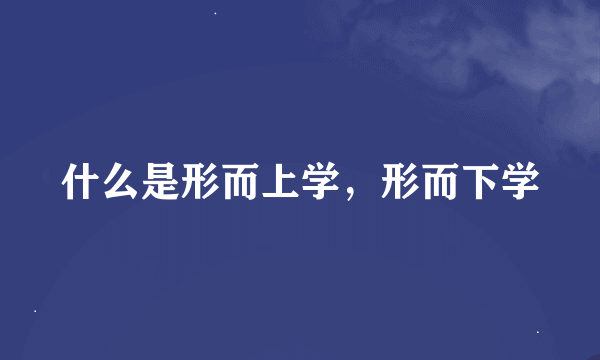 什么是形而上学，形而下学